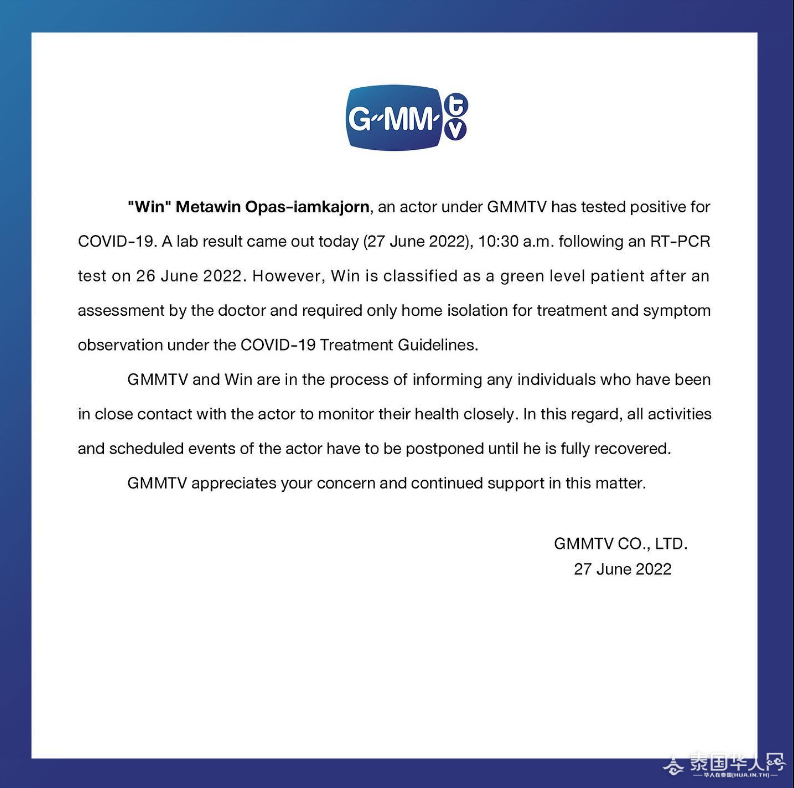 G-MM tv

"Win" Metawin Opas-iamkajorn, an actor under GMMTV has tested positive for COVID-19. A lab result came out today (27 June 2022), 10:30 a.m. following an RT-PCR test on 26 June 2022. However, Win is classified as a green level patient after an assessment by the doctor and required only home isolation for treatment and symptom observation under the COVID-19 Treatment Guidelines.

GMMTV and Win are in the process of informing any individuals who have been in close contact with the actor to monitor their health closely. In this regard, all activities and scheduled events of the actor have to be postponed until he is fully recovered.

GMMTV appreciates your concern and continued support in this matter.

GMMTV CO., LTD.
27 June 2022

泰国华人网